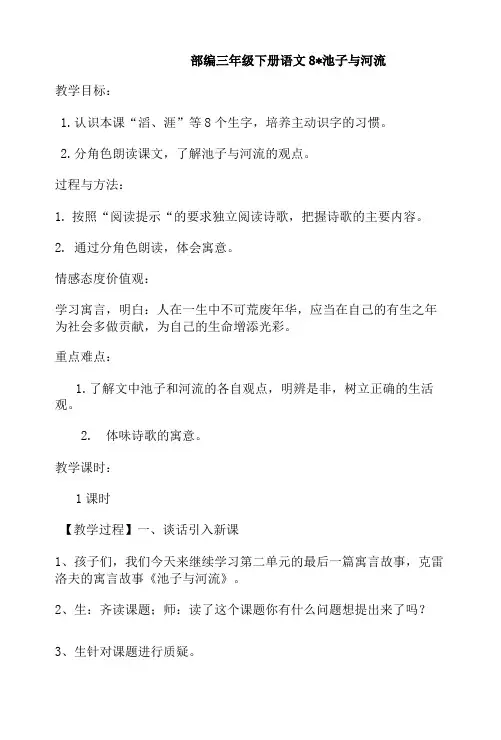 部编三年级下册语文 8*池子与河流

教学目标：

1. 认识本课“滔、涯”等 8 个生字，培养主动识字的习惯。

2. 分角色朗读课文，了解池子与河流的观点。

过程与方法：

1. 按照“阅读提示“的要求独立阅读诗歌，把握诗歌的主要内容。

2. 通过分角色朗读，体会寓意。

情感态度价值观：

学习寓言，明白：人在一生中不可荒废年华，应当在自己的有生之年为社会多做贡献，为自己的生命增添光彩。

重点难点：

1. 了解文中池子和河流的各自观点，明辨是非，树立正确的生活观。

2. 体味诗歌的寓意。

教学课时：

1 课时

【教学过程】一、谈话引入新课

1、孩子们，我们今天来继续学习第二单元的最后一篇寓言故事，克雷洛夫的寓言故事《池子与河流》。

2、生：齐读课题；师：读了这个课题你有什么问题想提出来了吗？

3、生针对课题进行质疑。